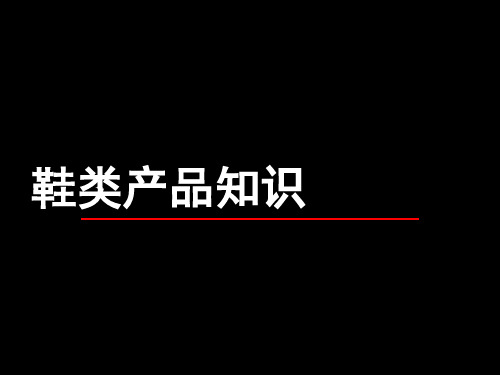 鞋类产品知识